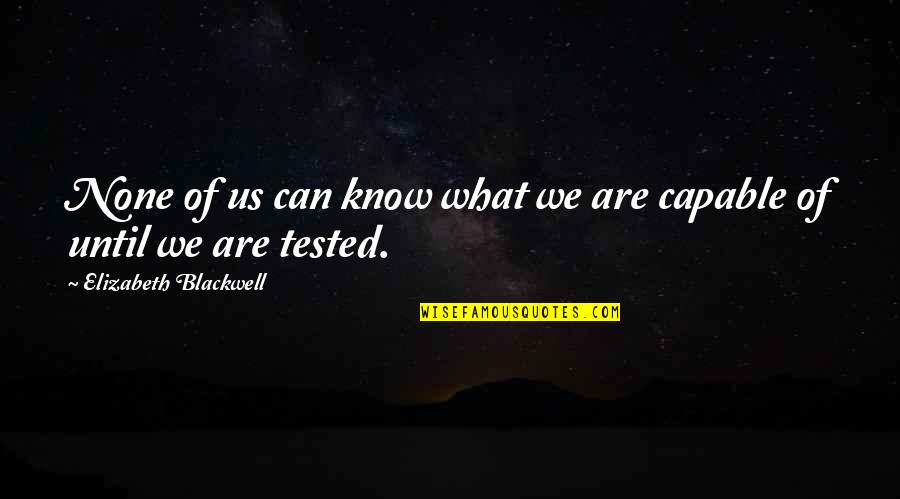 None of us can know what we are capable of until we are tested.

~ Elizabeth Blackwell

WISEFAMOUSQUOTES.COM